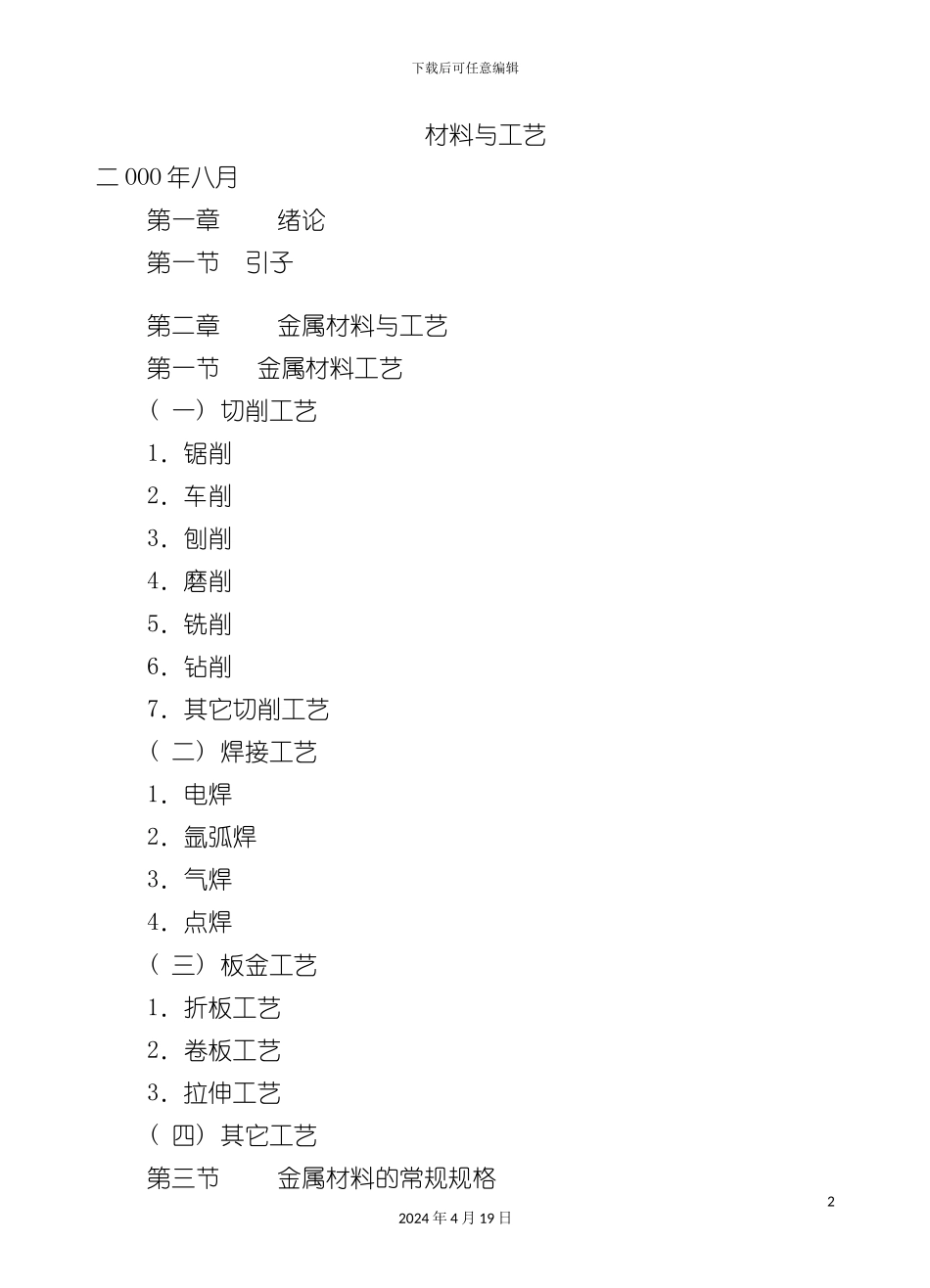 下载后可任意编辑

材料与工艺

二 000 年八月

第一章　　绪论

第一节　引子

第二章　　金属材料与工艺

第一节　　金属材料工艺

（一）切削工艺

1. 锯削

2. 车削

3. 刨削

4. 磨削

5. 铣削

6. 钻削

7. 其它切削工艺

（二）焊接工艺

1. 电焊

2. 氩弧焊

3. 气焊

4. 点焊

（三）板金工艺

1. 折板工艺

2. 卷板工艺

3. 拉伸工艺

（四）其它工艺

第三节　　金属材料的常规规格

2

2024 年 4 月 19 日